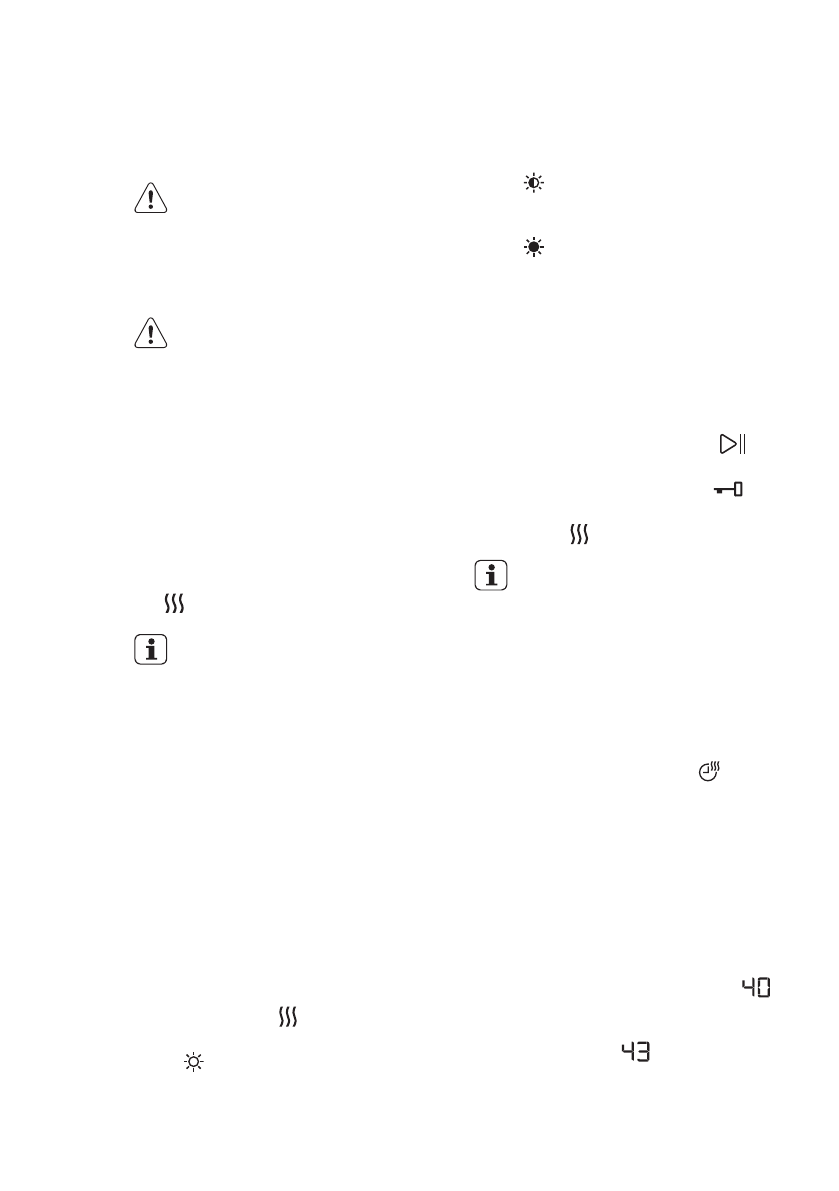 40

43